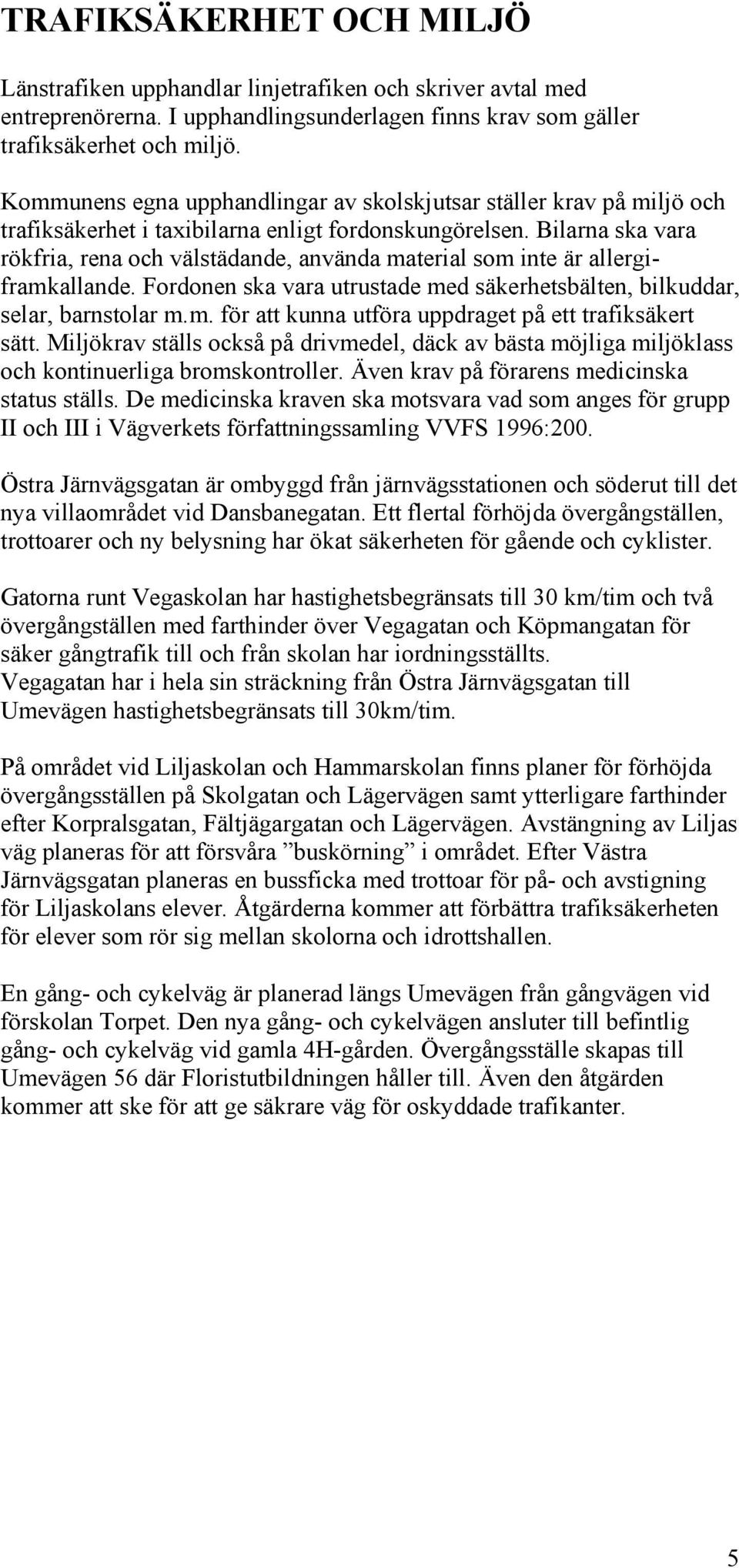 TRAFIKSÄKERHET OCH MILJÖ

Länstrafiken upphandlar linjetrafiken och skriver avtal med entreprenörerna. I upphandlingsunderlagen finns krav som gäller trafiksäkerhet och miljö.

Kommunens egna upphandlingar av skolskjutsar ställer krav på miljö och trafiksäkerhet i taxibilarna enligt fordonskungörelsen. Bilarna ska vara rökfria, rena och välstädande, använda material som inte är allergiframkallande. Fordonen ska vara utrustade med säkerhetsbälten, bilkuddar, selar, barnstolar m.m. för att kunna utföra uppdraget på ett trafiksäkert sätt. Miljökrav ställs också på drivmedel, däck av bästa möjliga miljöklass och kontinuerliga bromskontroller. Även krav på förarens medicinska status ställs. De medicinska kraven ska motsvara vad som anges för grupp II och III i Vägverkets författningssamling VVFS 1996:200.

Östra Järnvägsgatan är ombyggd från järnvägsstationen och söderut till det nya villaområdet vid Dansbanegatan. Ett flertal förhöjda övergångställen, trottoarer och ny belysning har ökat säkerheten för gående och cyklister.

Gatorna runt Vegaskolan har hastighetsbegränsats till 30 km/tim och två övergångställen med farthinder över Vegagatan och Köpmangatan för säker gångtrafik till och från skolan har iordningsställts.
Vegagatan har i hela sin sträckning från Östra Järnvägsgatan till Umevägen hastighetsbegränsats till 30km/tim.

På området vid Liljaskolan och Hammarskolan finns planer för förhöjda övergångsställen på Skolgatan och Lägervägen samt ytterligare farthinder efter Korpralsgatan, Fältjägargatan och Lägervägen. Avstängning av Liljas väg planeras för att försvåra ”buskörning” i området. Efter Västra Järnvägsgatan planeras en bussficka med trottoar för på- och avstigning för Liljaskolans elever. Åtgärderna kommer att förbättra trafiksäkerheten för elever som rör sig mellan skolorna och idrottshallen.

En gång- och cykelväg är planerad längs Umevägen från gångvägen vid förskolan Torpet. Den nya gång- och cykelvägen ansluter till befintlig gång- och cykelväg vid gamla 4H-gården. Övergångsställe skapas till Umevägen 56 där Floristutbildningen håller till. Även den åtgärden kommer att ske för att ge säkrare väg för oskyddade trafikanter.

5